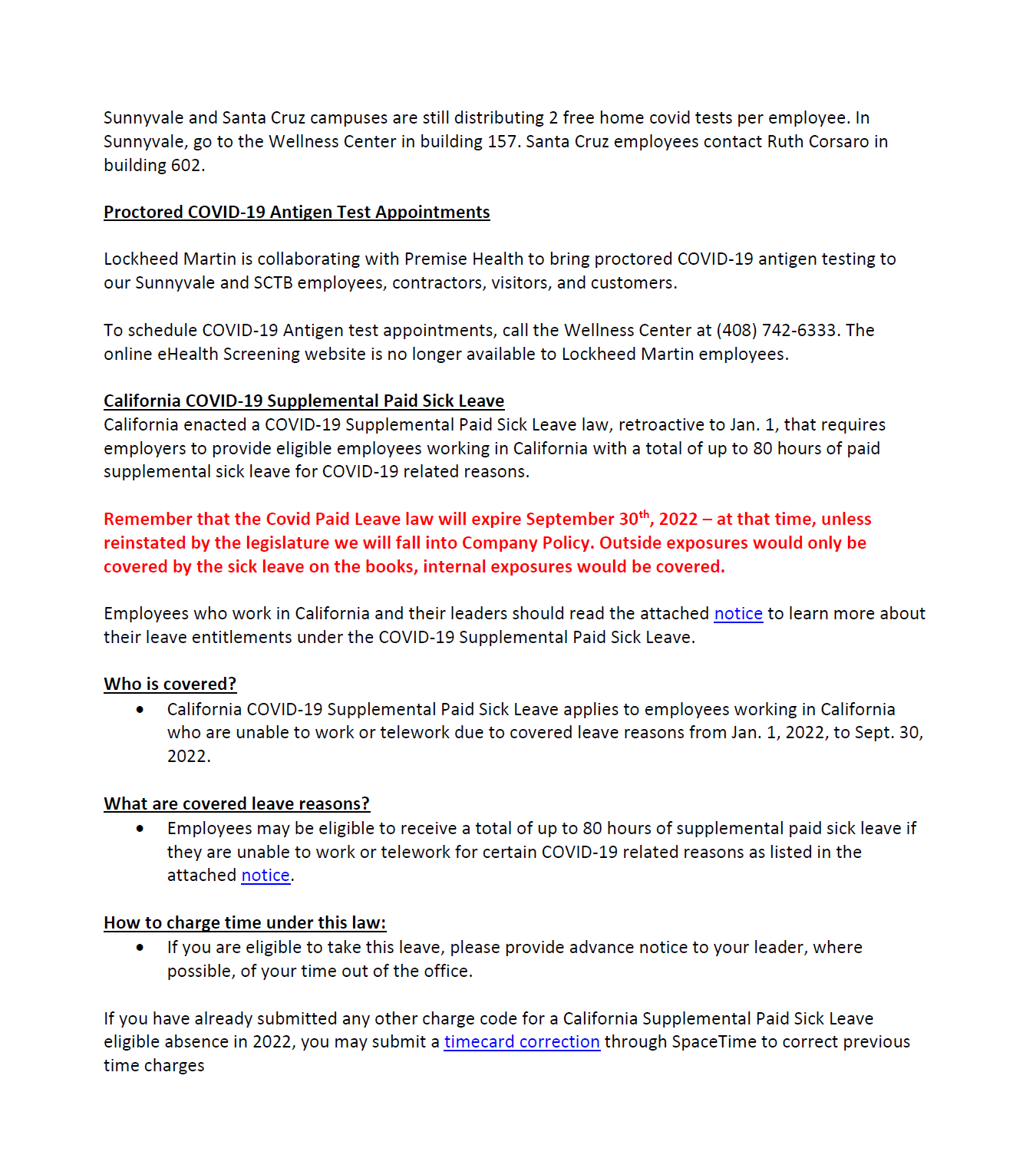 Sunnyvale and Santa Cruz campuses are still distributing 2 free home covid tests per employee. In Sunnyvale, go to the Wellness Center in building 157. Santa Cruz employees contact Ruth Corsaro in building 602.

Proctored COVID-19 Antigen Test Appointments

Lockheed Martin is collaborating with Premise Health to bring proctored COVID-19 antigen testing to our Sunnyvale and SCTB employees, contractors, visitors, and customers.

To schedule COVID-19 Antigen test appointments, call the Wellness Center at (408) 742-6333. The online eHealth Screening website is no longer available to Lockheed Martin employees.

California COVID-19 Supplemental Paid Sick Leave
California enacted a COVID-19 Supplemental Paid Sick Leave law, retroactive to Jan. 1, that requires employers to provide eligible employees working in California with a total of up to 80 hours of paid supplemental sick leave for COVID-19 related reasons.

Remember that the Covid Paid Leave law will expire September 30$^{th}$, 2022 – at that time, unless reinstated by the legislature we will fall into Company Policy. Outside exposures would only be covered by the sick leave on the books, internal exposures would be covered.

Employees who work in California and their leaders should read the attached notice to learn more about their leave entitlements under the COVID-19 Supplemental Paid Sick Leave.

Who is covered?
• California COVID-19 Supplemental Paid Sick Leave applies to employees working in California who are unable to work or telework due to covered leave reasons from Jan. 1, 2022, to Sept. 30, 2022.

What are covered leave reasons?
• Employees may be eligible to receive a total of up to 80 hours of supplemental paid sick leave if they are unable to work or telework for certain COVID-19 related reasons as listed in the attached notice.

How to charge time under this law:
• If you are eligible to take this leave, please provide advance notice to your leader, where possible, of your time out of the office.

If you have already submitted any other charge code for a California Supplemental Paid Sick Leave eligible absence in 2022, you may submit a timecard correction through SpaceTime to correct previous time charges